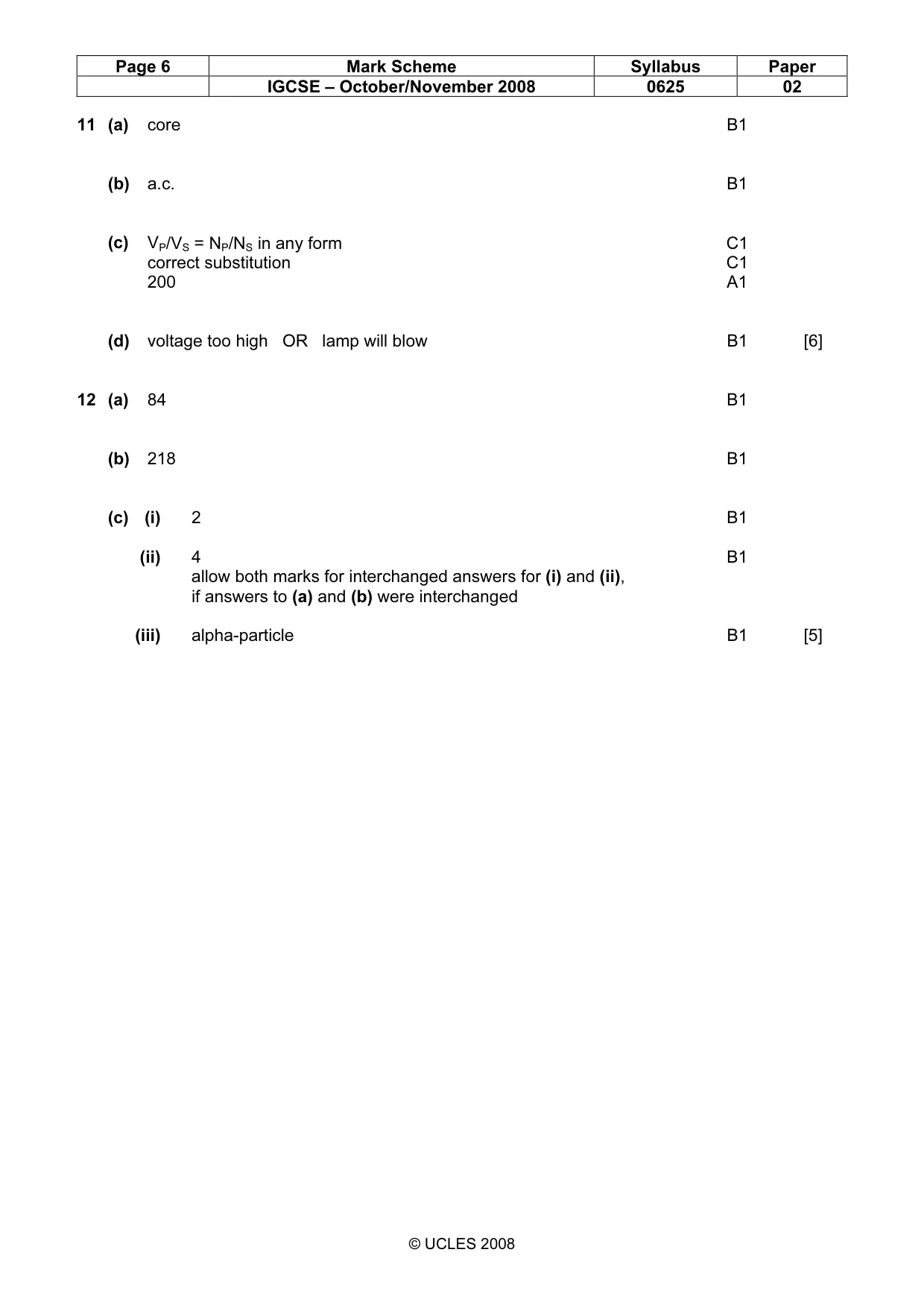 | Page 6 | Mark Scheme | Syllabus | Paper |
|---|---|---|---|
|  | IGCSE – October/November 2008 | 0625 | 02 |

11 (a) core B1

(b) a.c. B1

(c) $V_P/V_S = N_P/N_S$ in any form C1
correct substitution C1
200 A1

(d) voltage too high OR lamp will blow B1 [6]

12 (a) 84 B1

(b) 218 B1

(c) (i) 2 B1

(ii) 4 B1
allow both marks for interchanged answers for (i) and (ii), if answers to (a) and (b) were interchanged

(iii) alpha-particle B1 [5]

© UCLES 2008